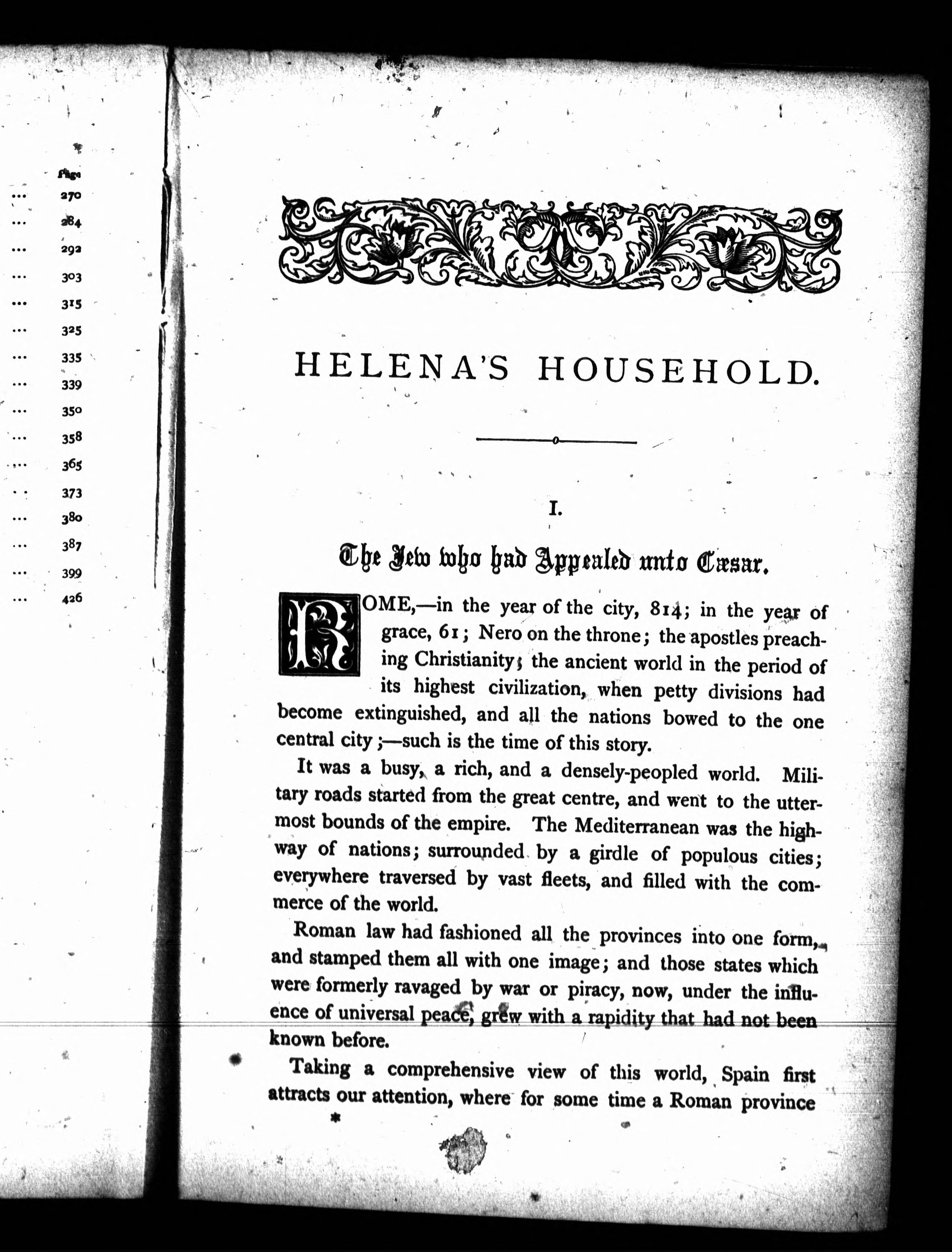 Page
... 270
... 284
... 292
... 303
... 315
... 325
... 335
... 339
... 350
... 358
... 365
... 373
... 380
... 387
... 399
... 426

HELENA'S HOUSEHOLD.

I.

The Jew who had Appealed unto Cæsar.

ROME,—in the year of the city, 814; in the year of grace, 61; Nero on the throne; the apostles preaching Christianity; the ancient world in the period of its highest civilization, when petty divisions had become extinguished, and all the nations bowed to the one central city;—such is the time of this story.

It was a busy, a rich, and a densely-peopled world. Military roads started from the great centre, and went to the uttermost bounds of the empire. The Mediterranean was the highway of nations; surrounded by a girdle of populous cities; everywhere traversed by vast fleets, and filled with the commerce of the world.

Roman law had fashioned all the provinces into one form, and stamped them all with one image; and those states which were formerly ravaged by war or piracy, now, under the influence of universal peace, grew with a rapidity that had not been known before.

Taking a comprehensive view of this world, Spain first attracts our attention, where for some time a Roman province